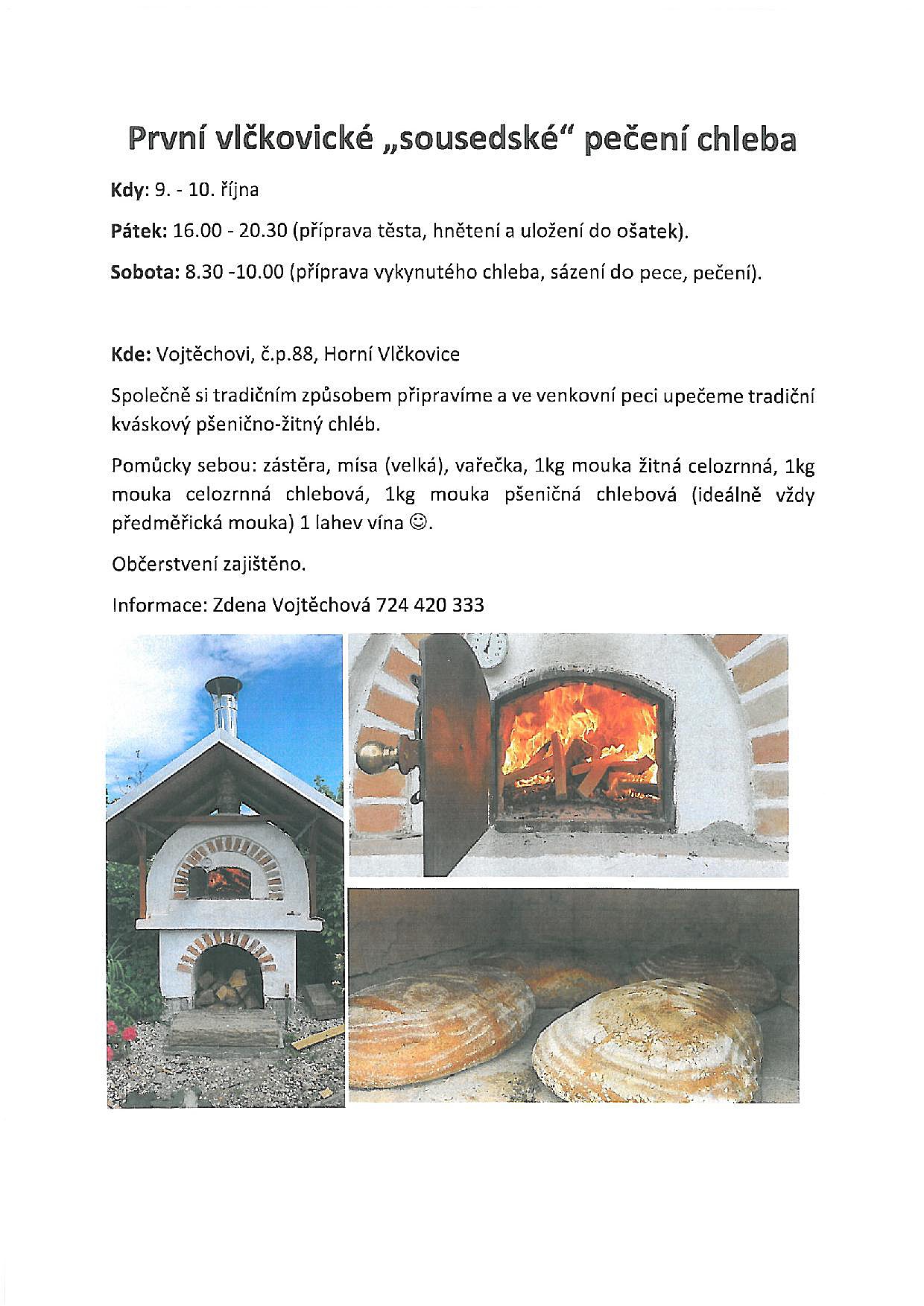 První vlčkovické „sousedské“ pečení chleba

Kdy: 9. - 10. října

Pátek: 16.00 - 20.30 (příprava těsta, hnětení a uložení do ošatek).

Sobota: 8.30 -10.00 (příprava vykynutého chleba, sázení do pece, pečení).

Kde: Vojtěchovi, č.p.88, Horní Vlčkovice

Společně si tradičním způsobem připravíme a ve venkovní peci upečeme tradiční kváskový pšenično-žitný chléb.

Pomůcky sebou: zástěra, mísa (velká), vařečka, 1kg mouka žitná celozrnná, 1kg mouka celozrnná chlebová, 1kg mouka pšeničná chlebová (ideálně vždy předměřická mouka) 1 lahev vína ☺.

Občerstvení zajištěno.

Informace: Zdena Vojtěchová 724 420 333